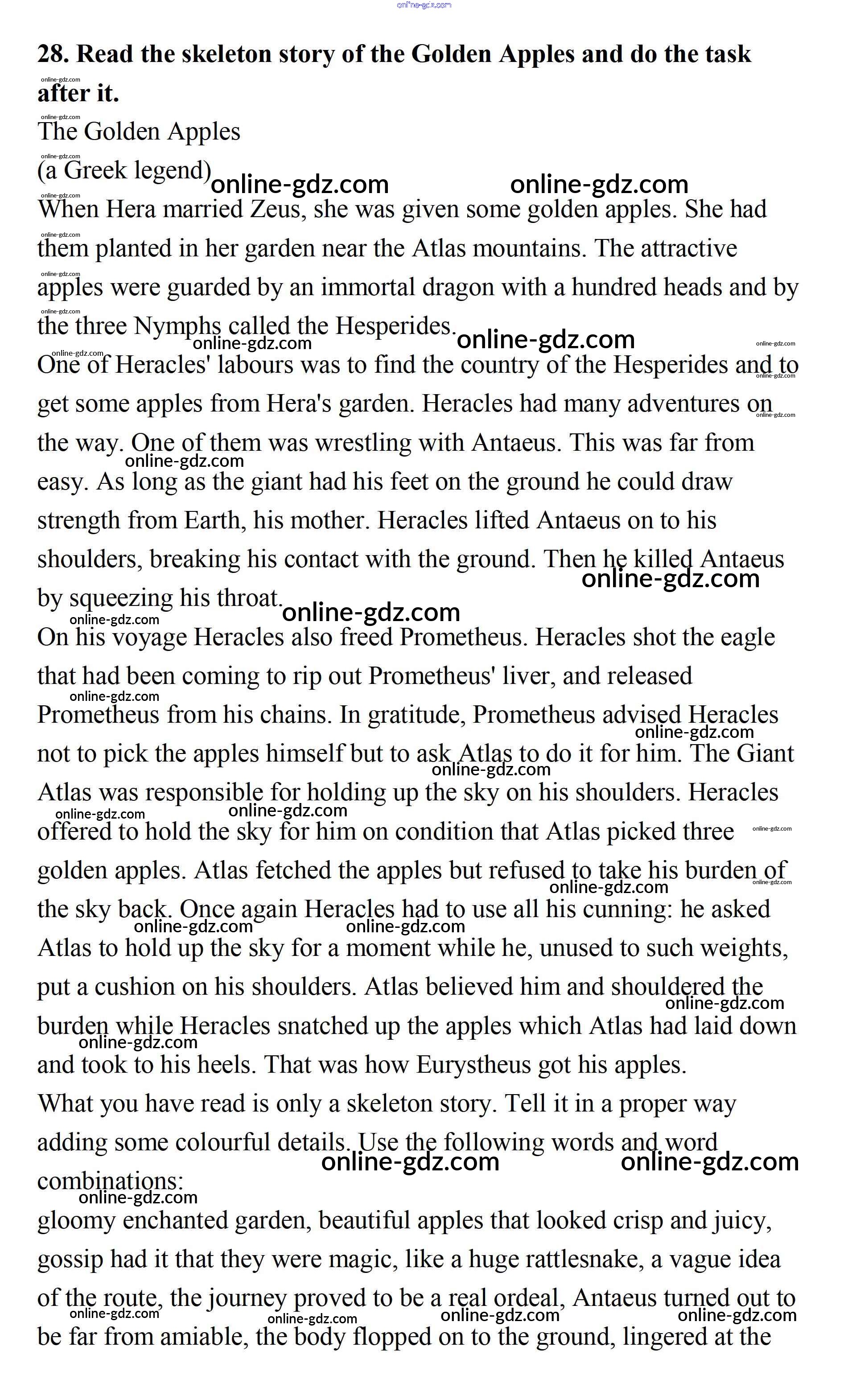 online-gdz.com

**28. Read the skeleton story of the Golden Apples and do the task after it.**

The Golden Apples
(a Greek legend)

When Hera married Zeus, she was given some golden apples. She had them planted in her garden near the Atlas mountains. The attractive apples were guarded by an immortal dragon with a hundred heads and by the three Nymphs called the Hesperides.

One of Heracles' labours was to find the country of the Hesperides and to get some apples from Hera's garden. Heracles had many adventures on the way. One of them was wrestling with Antaeus. This was far from easy. As long as the giant had his feet on the ground he could draw strength from Earth, his mother. Heracles lifted Antaeus on to his shoulders, breaking his contact with the ground. Then he killed Antaeus by squeezing his throat.

On his voyage Heracles also freed Prometheus. Heracles shot the eagle that had been coming to rip out Prometheus' liver, and released Prometheus from his chains. In gratitude, Prometheus advised Heracles not to pick the apples himself but to ask Atlas to do it for him. The Giant Atlas was responsible for holding up the sky on his shoulders. Heracles offered to hold the sky for him on condition that Atlas picked three golden apples. Atlas fetched the apples but refused to take his burden of the sky back. Once again Heracles had to use all his cunning: he asked Atlas to hold up the sky for a moment while he, unused to such weights, put a cushion on his shoulders. Atlas believed him and shouldered the burden while Heracles snatched up the apples which Atlas had laid down and took to his heels. That was how Eurystheus got his apples.

What you have read is only a skeleton story. Tell it in a proper way adding some colourful details. Use the following words and word combinations:

gloomy enchanted garden, beautiful apples that looked crisp and juicy, gossip had it that they were magic, like a huge rattlesnake, a vague idea of the route, the journey proved to be a real ordeal, Antaeus turned out to be far from amiable, the body flopped on to the ground, lingered at the